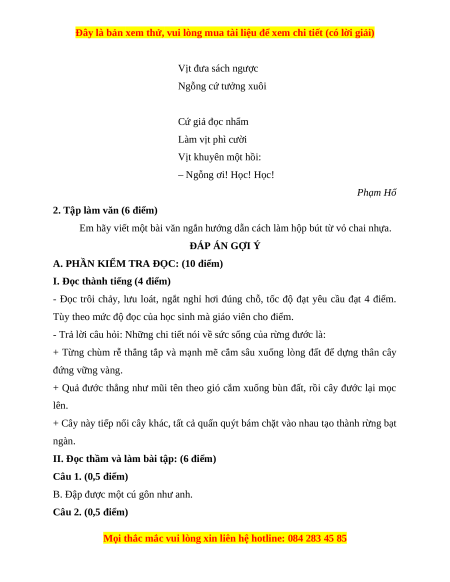 Đây là bản xem thử, vui lòng mua tài liệu để xem chi tiết (có lời giải)

Vịt đưa sách ngược
Ngỗng cứ tưởng xuôi

Cứ giả đọc nhẩm
Làm vịt phì cười
Vịt khuyên một hồi:
– Ngỗng ơi! Học! Học!

Phạm Hổ

2. Tập làm văn (6 điểm)

Em hãy viết một bài văn ngắn hướng dẫn cách làm hộp bút từ vỏ chai nhựa.

ĐÁP ÁN GỢI Ý

A. PHẦN KIỂM TRA ĐỌC: (10 điểm)

I. Đọc thành tiếng (4 điểm)

- Đọc trôi chảy, lưu loát, ngắt nghỉ hơi đúng chỗ, tốc độ đạt yêu cầu đạt 4 điểm. Tùy theo mức độ đọc của học sinh mà giáo viên cho điểm.

- Trả lời câu hỏi: Những chi tiết nói về sức sống của rừng đước là:

+ Từng chùm rễ thẳng tắp và mạnh mẽ cắm sâu xuống lòng đất để dựng thân cây đứng vững vàng.

+ Quả đước thẳng như mũi tên theo gió cắm xuống bùn đất, rồi cây đước lại mọc lên.

+ Cây này tiếp nối cây khác, tất cả quấn quýt bám chặt vào nhau tạo thành rừng bạt ngàn.

II. Đọc thầm và làm bài tập: (6 điểm)

Câu 1. (0,5 điểm)

B. Đập được một cú gôn như anh.

Câu 2. (0,5 điểm)

Mọi thắc mắc vui lòng xin liên hệ hotline: 084 283 45 85